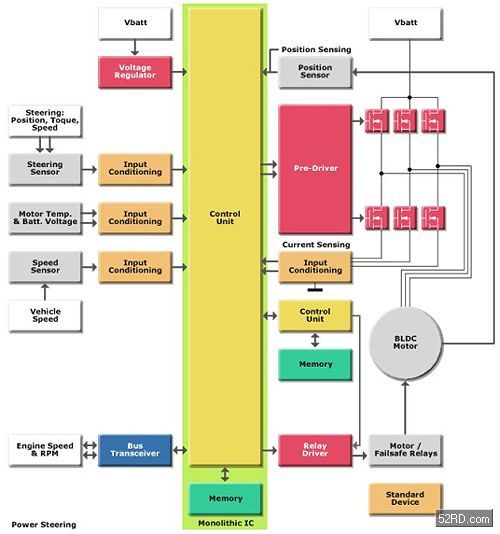 Vbatt

Voltage Regulator

Steering: Position, Toque, Speed

Steering Sensor

Input Conditioning

Motor Temp. & Batt. Voltage

Input Conditioning

Speed Sensor

Input Conditioning

Vehicle Speed

Engine Speed & RPM

Bus Transceiver

Control Unit

Memory

Monolithic IC

Vbatt

Position Sensing

Position Sensor

Pre-Driver

Current Sensing

Input Conditioning

Control Unit

Memory

BLDC Motor

Relay Driver

Motor / Failsafe Relays

Standard Device

Power Steering

52RD.com